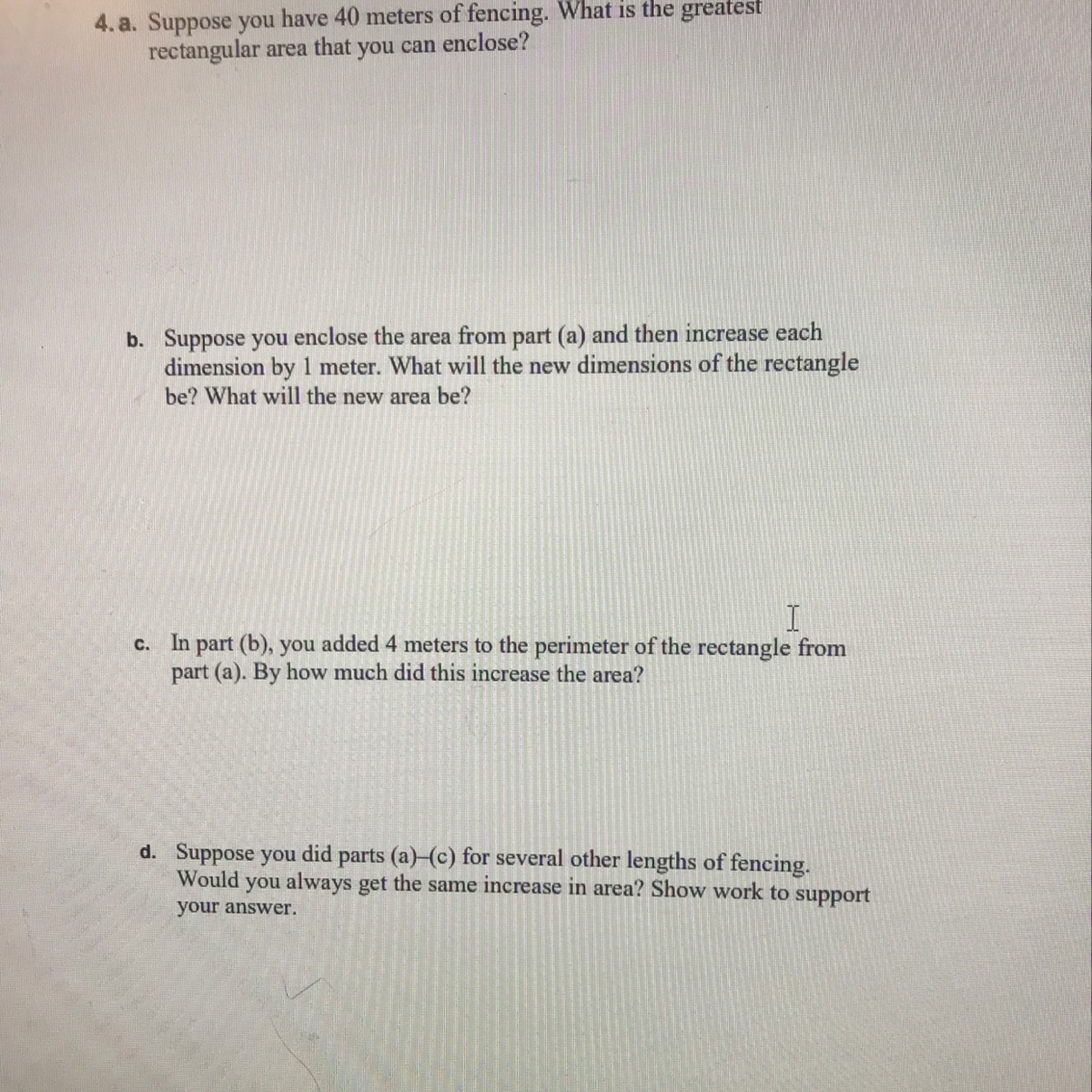 4. a. Suppose you have 40 meters of fencing. What is the greatest rectangular area that you can enclose?

b. Suppose you enclose the area from part (a) and then increase each dimension by 1 meter. What will the new dimensions of the rectangle be? What will the new area be?

c. In part (b), you added 4 meters to the perimeter of the rectangle from part (a). By how much did this increase the area?

d. Suppose you did parts (a)–(c) for several other lengths of fencing. Would you always get the same increase in area? Show work to support your answer.